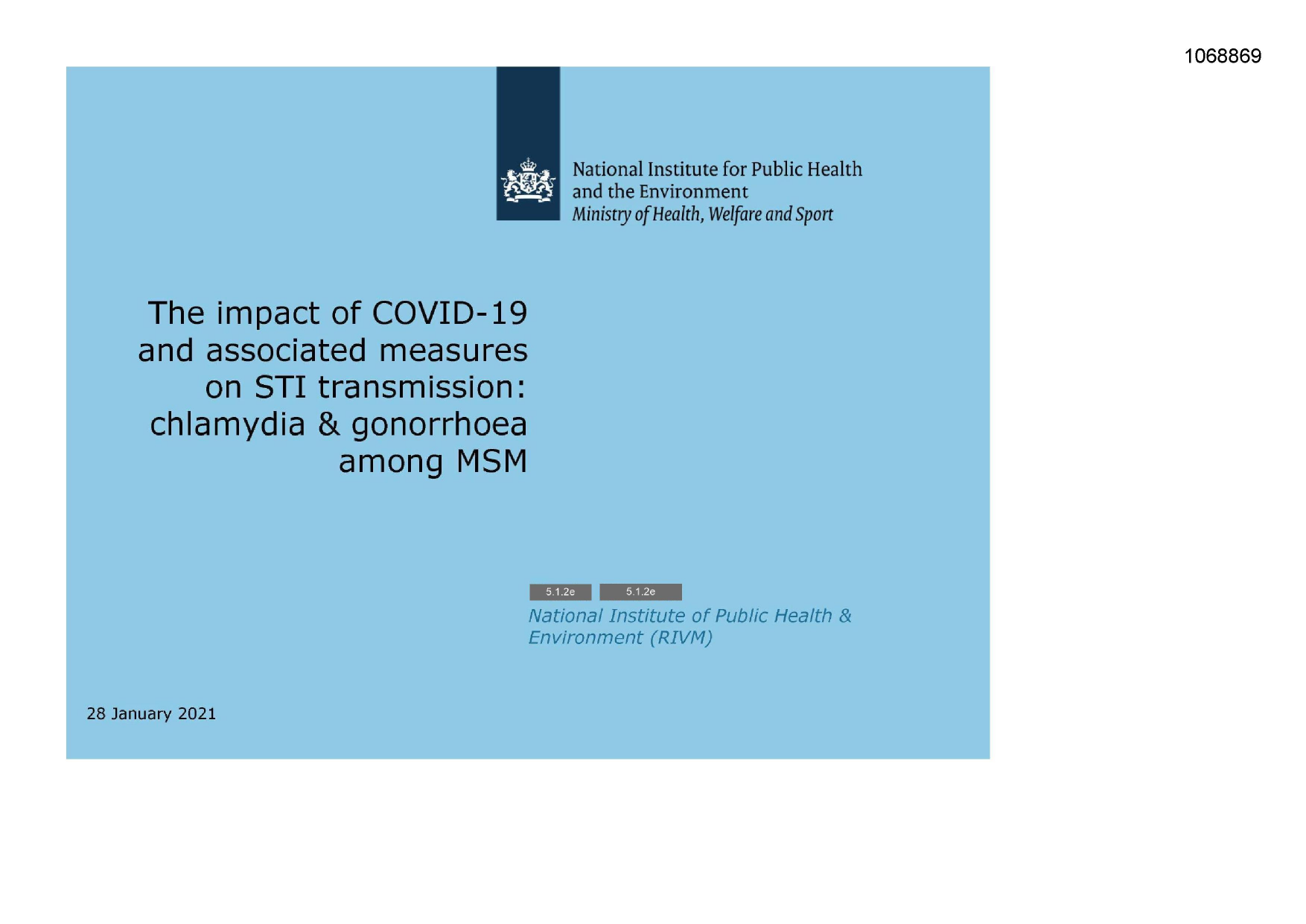 1068869

National Institute for Public Health and the Environment
Ministry of Health, Welfare and Sport

The impact of COVID-19 and associated measures on STI transmission: chlamydia & gonorrhoea among MSM

5.1.2e 5.1.2e
National Institute of Public Health & Environment (RIVM)

28 January 2021